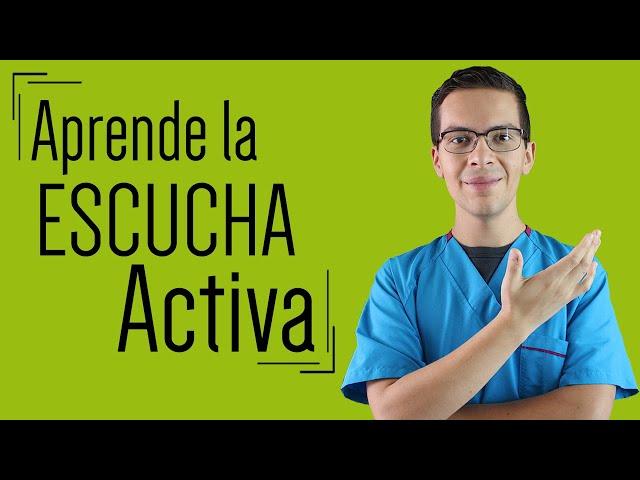 Aprende la
ESCUCHA
Activa